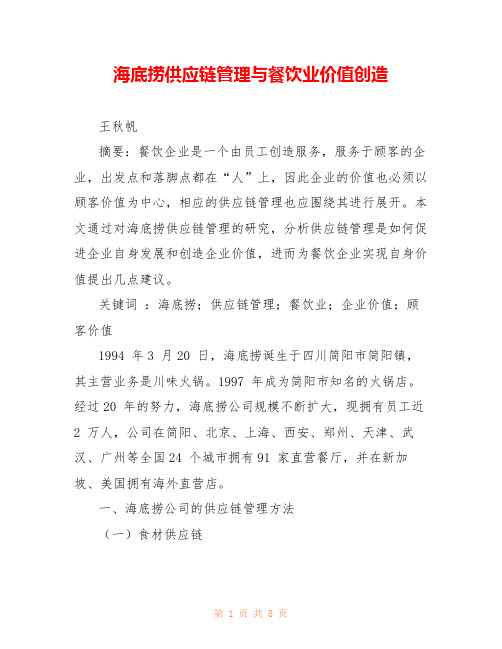 海底捞供应链管理与餐饮业价值创造

王秋帆

摘要：餐饮企业是一个由员工创造服务，服务于顾客的企业，出发点和落脚点都在“人”上，因此企业的价值也必须以顾客价值为中心，相应的供应链管理也应围绕其进行展开。本文通过对海底捞供应链管理的研究，分析供应链管理是如何促进企业自身发展和创造企业价值，进而为餐饮企业实现自身价值提出几点建议。

关键词 ：海底捞；供应链管理；餐饮业；企业价值；顾客价值

1994 年 3 月 20 日，海底捞诞生于四川简阳市简阳镇，其主营业务是川味火锅。1997 年成为简阳市知名的火锅店。经过 20 年的努力，海底捞公司规模不断扩大，现拥有员工近 2 万人，公司在简阳、北京、上海、西安、郑州、天津、武汉、广州等全国 24 个城市拥有 91 家直营餐厅，并在新加坡、美国拥有海外直营店。

一、海底捞公司的供应链管理方法

（一）食材供应链

第 1 页 共 8 页